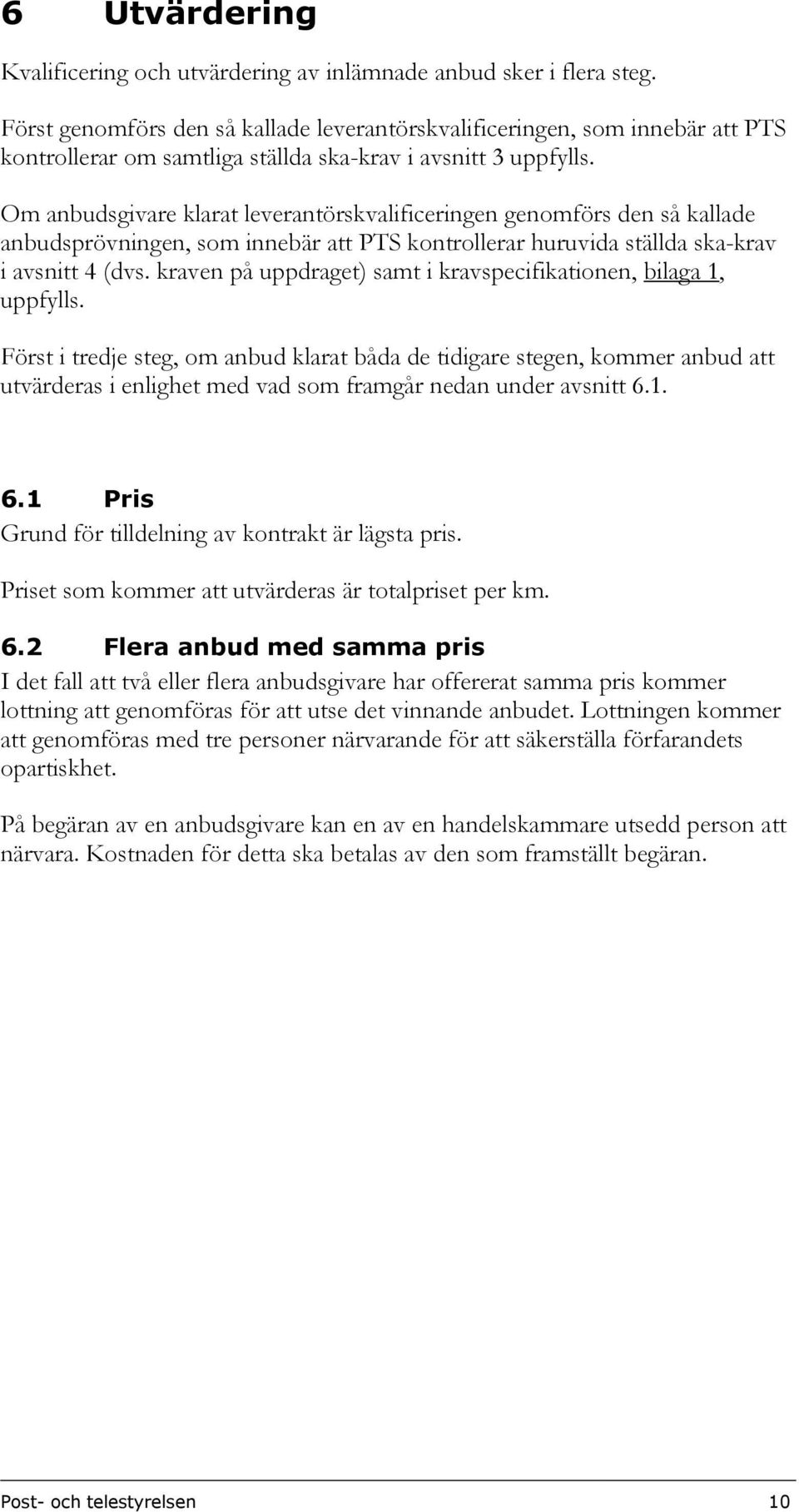 6 Utvärdering

Kvalificering och utvärdering av inlämnade anbud sker i flera steg.

Först genomförs den så kallade leverantörskvalificeringen, som innebär att PTS kontrollerar om samtliga ställda ska-krav i avsnitt 3 uppfylls.

Om anbudsgivare klarat leverantörskvalificeringen genomförs den så kallade anbudsprövningen, som innebär att PTS kontrollerar huruvida ställda ska-krav i avsnitt 4 (dvs. kraven på uppdraget) samt i kravspecifikationen, bilaga 1, uppfylls.

Först i tredje steg, om anbud klarat båda de tidigare stegen, kommer anbud att utvärderas i enlighet med vad som framgår nedan under avsnitt 6.1.

6.1 Pris

Grund för tilldelning av kontrakt är lägsta pris.

Priset som kommer att utvärderas är totalpriset per km.

6.2 Flera anbud med samma pris

I det fall att två eller flera anbudsgivare har offererat samma pris kommer lottning att genomföras för att utse det vinnande anbudet. Lottningen kommer att genomföras med tre personer närvarande för att säkerställa förfarandets opartiskhet.

På begäran av en anbudsgivare kan en av en handelskammare utsedd person att närvara. Kostnaden för detta ska betalas av den som framställt begäran.

Post- och telestyrelsen 10